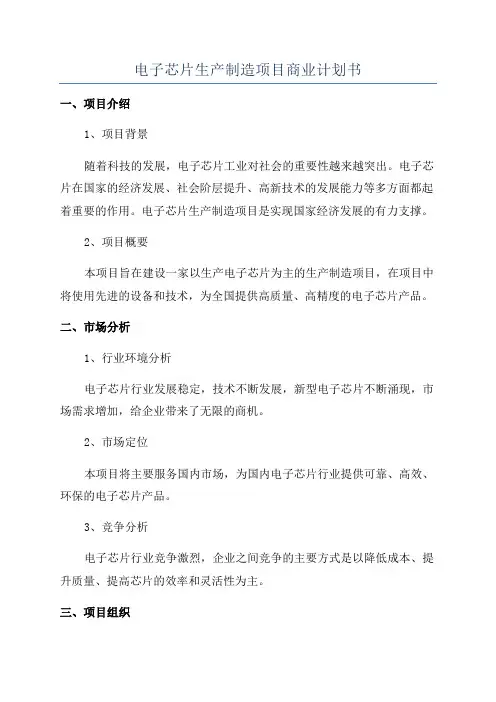 电子芯片生产制造项目商业计划书

一、项目介绍

1、项目背景

随着科技的发展，电子芯片工业对社会的重要性越来越突出。电子芯片在国家的经济发展、社会阶层提升、高新技术的发展能力等多方面都起着重要的作用。电子芯片生产制造项目是实现国家经济发展的有力支撑。

2、项目概要

本项目旨在建设一家以生产电子芯片为主的生产制造项目，在项目中将使用先进的设备和技术，为全国提供高质量、高精度的电子芯片产品。

二、市场分析

1、行业环境分析

电子芯片行业发展稳定，技术不断发展，新型电子芯片不断涌现，市场需求增加，给企业带来了无限的商机。

2、市场定位

本项目将主要服务国内市场，为国内电子芯片行业提供可靠、高效、环保的电子芯片产品。

3、竞争分析

电子芯片行业竞争激烈，企业之间竞争的主要方式是以降低成本、提升质量、提高芯片的效率和灵活性为主。

三、项目组织